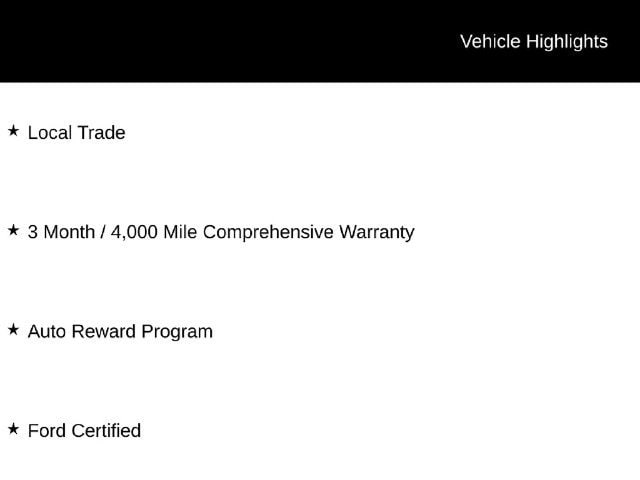 Vehicle Highlights

★ Local Trade

★ 3 Month / 4,000 Mile Comprehensive Warranty

★ Auto Reward Program

★ Ford Certified